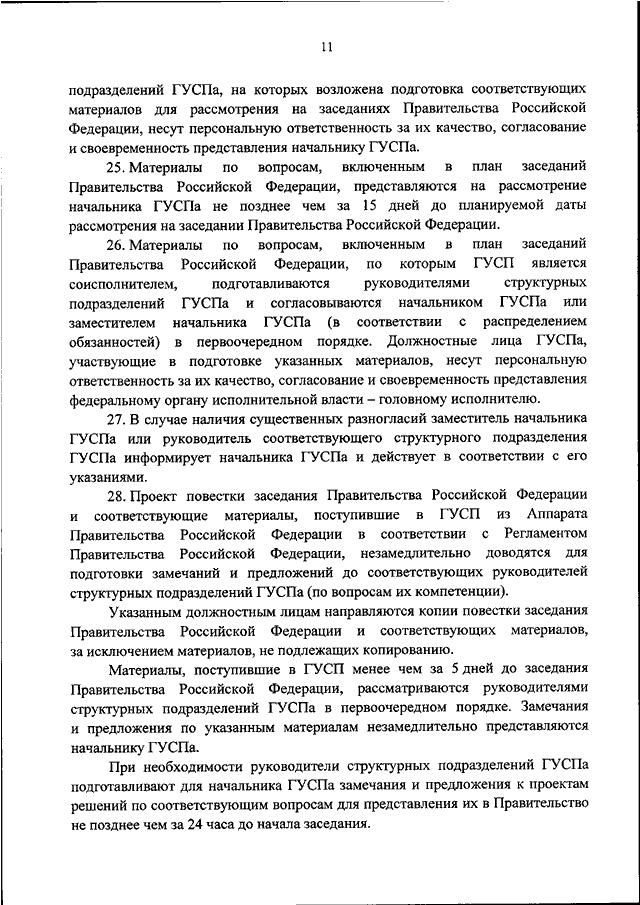 11

подразделений ГУСПа, на которых возложена подготовка соответствующих материалов для рассмотрения на заседаниях Правительства Российской Федерации, несут персональную ответственность за их качество, согласование и своевременность представления начальнику ГУСПа.

25. Материалы по вопросам, включенным в план заседаний Правительства Российской Федерации, представляются на рассмотрение начальника ГУСПа не позднее чем за 15 дней до планируемой даты рассмотрения на заседании Правительства Российской Федерации.

26. Материалы по вопросам, включенным в план заседаний Правительства Российской Федерации, по которым ГУСП является соисполнителем, подготавливаются руководителями структурных подразделений ГУСПа и согласовываются начальником ГУСПа или заместителем начальника ГУСПа (в соответствии с распределением обязанностей) в первоочередном порядке. Должностные лица ГУСПа, участвующие в подготовке указанных материалов, несут персональную ответственность за их качество, согласование и своевременность представления федеральному органу исполнительной власти – головному исполнителю.

27. В случае наличия существенных разногласий заместитель начальника ГУСПа или руководитель соответствующего структурного подразделения ГУСПа информирует начальника ГУСПа и действует в соответствии с его указаниями.

28. Проект повестки заседания Правительства Российской Федерации и соответствующие материалы, поступившие в ГУСП из Аппарата Правительства Российской Федерации в соответствии с Регламентом Правительства Российской Федерации, незамедлительно доводятся для подготовки замечаний и предложений до соответствующих руководителей структурных подразделений ГУСПа (по вопросам их компетенции).

Указанным должностным лицам направляются копии повестки заседания Правительства Российской Федерации и соответствующих материалов, за исключением материалов, не подлежащих копированию.

Материалы, поступившие в ГУСП менее чем за 5 дней до заседания Правительства Российской Федерации, рассматриваются руководителями структурных подразделений ГУСПа в первоочередном порядке. Замечания и предложения по указанным материалам незамедлительно представляются начальнику ГУСПа.

При необходимости руководители структурных подразделений ГУСПа подготавливают для начальника ГУСПа замечания и предложения к проектам решений по соответствующим вопросам для представления их в Правительство не позднее чем за 24 часа до начала заседания.